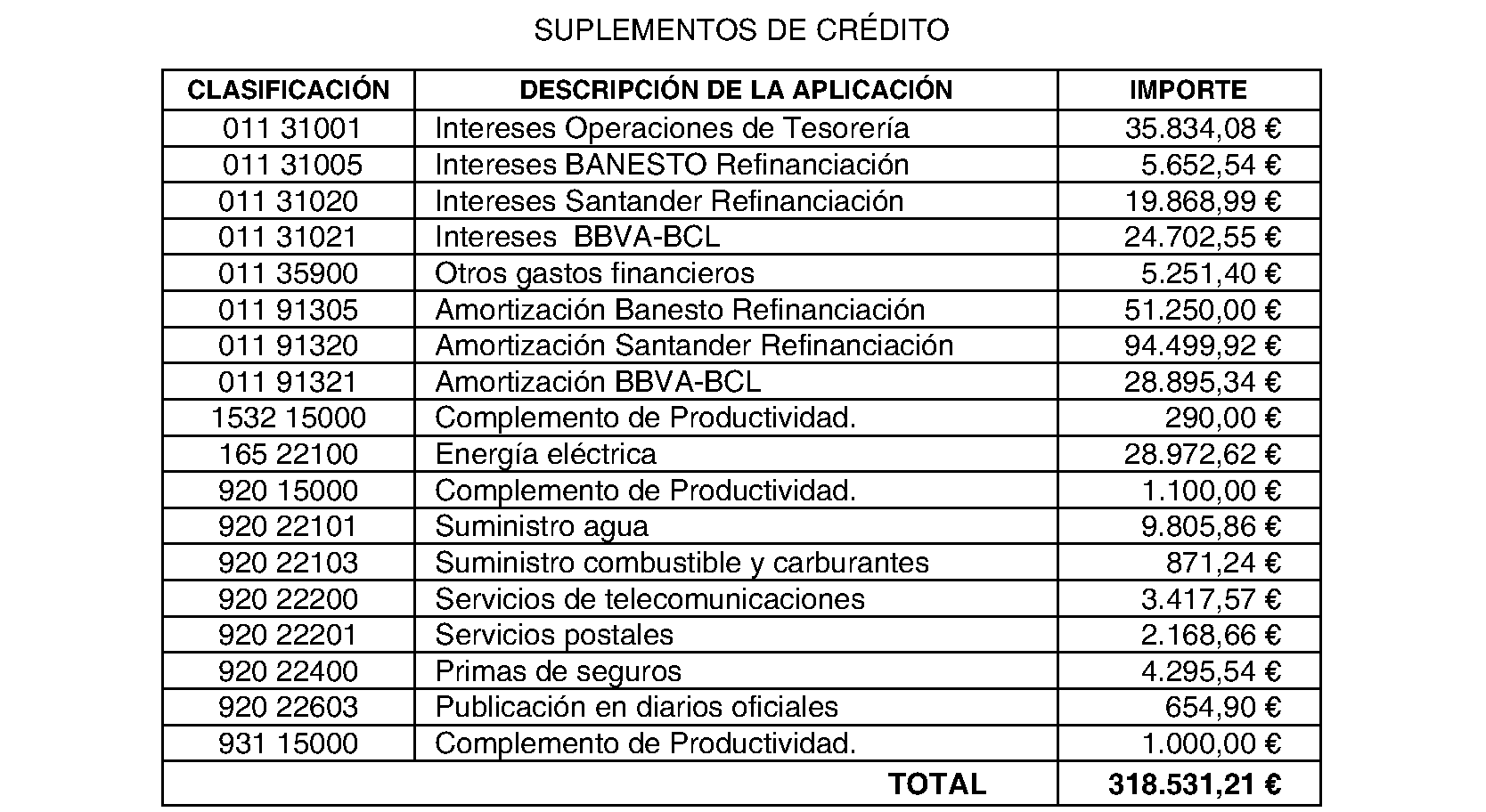 SUPLEMENTOS DE CRÉDITO

| CLASIFICACIÓN | DESCRIPCIÓN DE LA APLICACIÓN | IMPORTE |
|---|---|---|
| 011 31001 | Intereses Operaciones de Tesorería | 35.834,08 € |
| 011 31005 | Intereses BANESTO Refinanciación | 5.652,54 € |
| 011 31020 | Intereses Santander Refinanciación | 19.868,99 € |
| 011 31021 | Intereses BBVA-BCL | 24.702,55 € |
| 011 35900 | Otros gastos financieros | 5.251,40 € |
| 011 91305 | Amortización Banesto Refinanciación | 51.250,00 € |
| 011 91320 | Amortización Santander Refinanciación | 94.499,92 € |
| 011 91321 | Amortización BBVA-BCL | 28.895,34 € |
| 1532 15000 | Complemento de Productividad. | 290,00 € |
| 165 22100 | Energía eléctrica | 28.972,62 € |
| 920 15000 | Complemento de Productividad. | 1.100,00 € |
| 920 22101 | Suministro agua | 9.805,86 € |
| 920 22103 | Suministro combustible y carburantes | 871,24 € |
| 920 22200 | Servicios de telecomunicaciones | 3.417,57 € |
| 920 22201 | Servicios postales | 2.168,66 € |
| 920 22400 | Primas de seguros | 4.295,54 € |
| 920 22603 | Publicación en diarios oficiales | 654,90 € |
| 931 15000 | Complemento de Productividad. | 1.000,00 € |
| TOTAL | | 318.531,21 € |